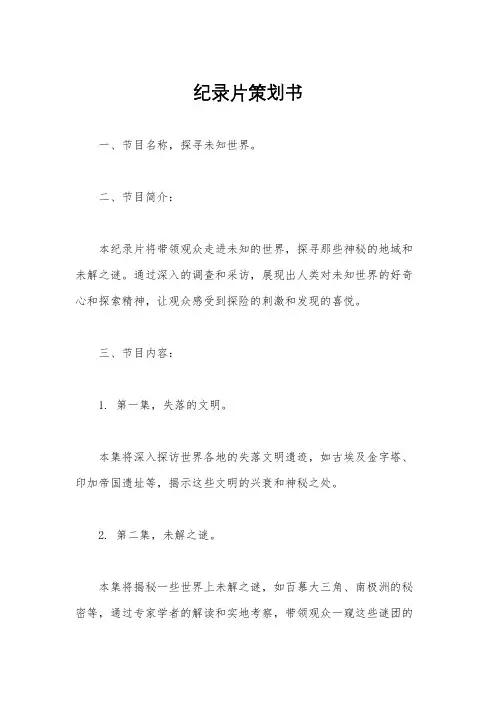 纪录片策划书

一、节目名称，探寻未知世界。

二、节目简介：

本纪录片将带领观众走进未知的世界，探寻那些神秘的地域和未解之谜。通过深入的调查和采访，展现出人类对未知世界的好奇心和探索精神，让观众感受到探险的刺激和发现的喜悦。

三、节目内容：

1. 第一集，失落的文明。

本集将深入探访世界各地的失落文明遗迹，如古埃及金字塔、印加帝国遗址等，揭示这些文明的兴衰和神秘之处。

2. 第二集，未解之谜。

本集将揭秘一些世界上未解之谜，如百慕大三角、南极洲的秘密等，通过专家学者的解读和实地考察，带领观众一窥这些谜团的